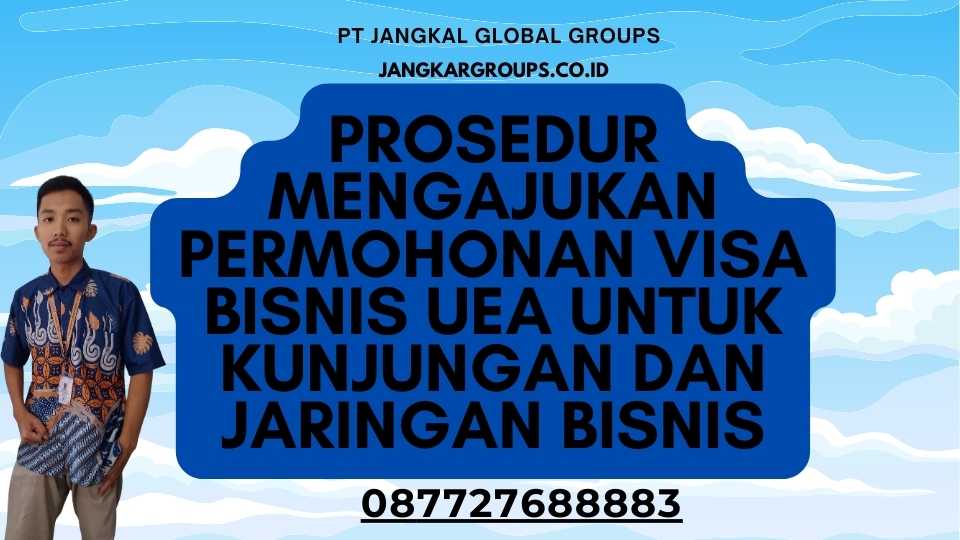 PT JANGKAL GLOBAL GROUPS
JANGKARGROUPS.CO.ID

PROSEDUR MENGAJUKAN PERMOHONAN VISA BISNIS UEA UNTUK KUNJUNGAN DAN JARINGAN BISNIS

087727688883